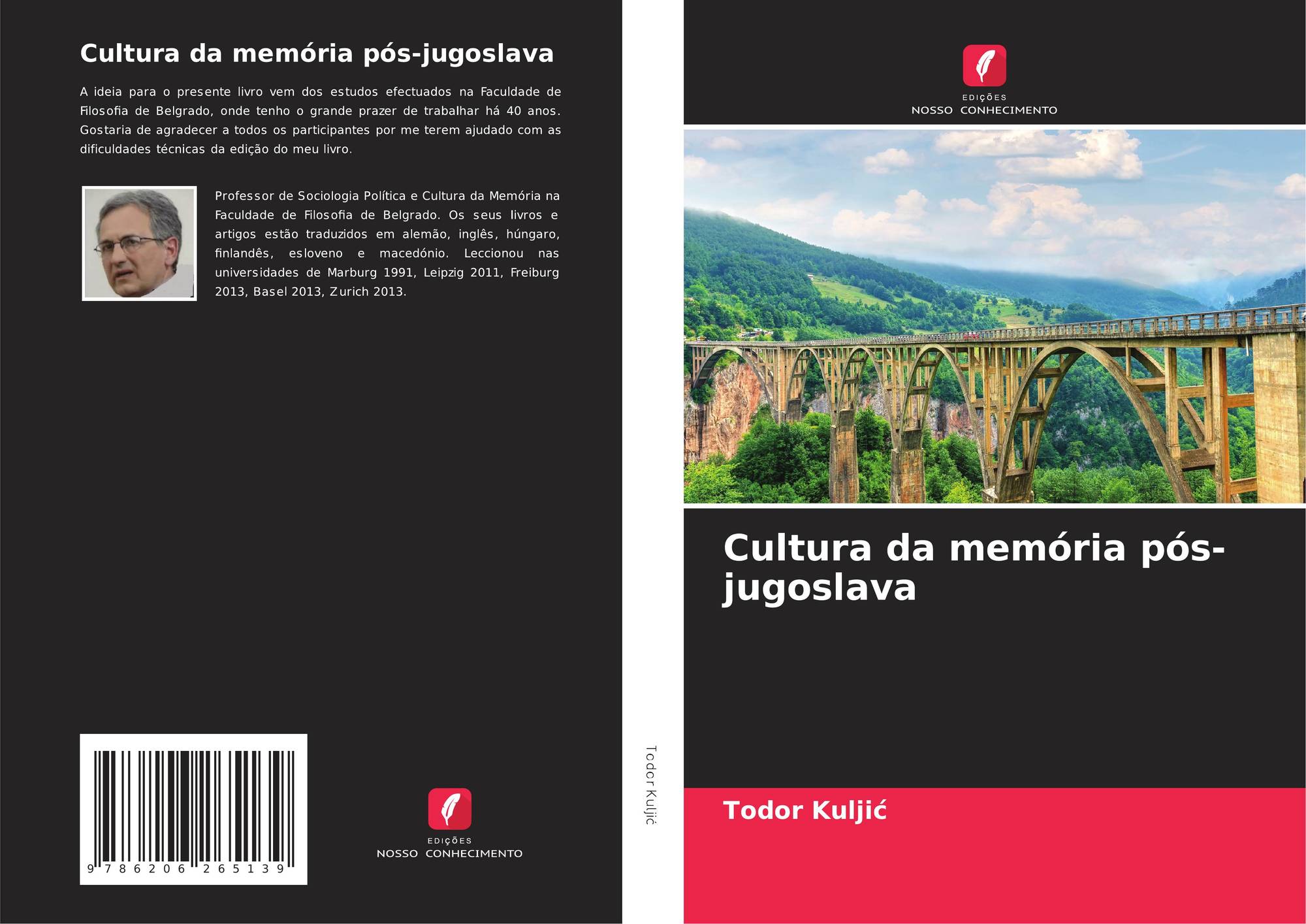 Cultura da memória pós-jugoslava

A ideia para o presente livro vem dos estudos efectuados na Faculdade de Filosofia de Belgrado, onde tenho o grande prazer de trabalhar há 40 anos. Gostaria de agradecer a todos os participantes por me terem ajudado com as dificuldades técnicas da edição do meu livro.

Professor de Sociologia Política e Cultura da Memória na Faculdade de Filosofia de Belgrado. Os seus livros e artigos estão traduzidos em alemão, inglês, húngaro, finlandês, esloveno e macedónio. Leccionou nas universidades de Marburg 1991, Leipzig 2011, Freiburg 2013, Basel 2013, Zurich 2013.

9 786206 265139

EDIÇÕES
NOSSO CONHECIMENTO

Todor Kuljić

EDIÇÕES
NOSSO CONHECIMENTO

Cultura da memória pós-jugoslava

Todor Kuljić